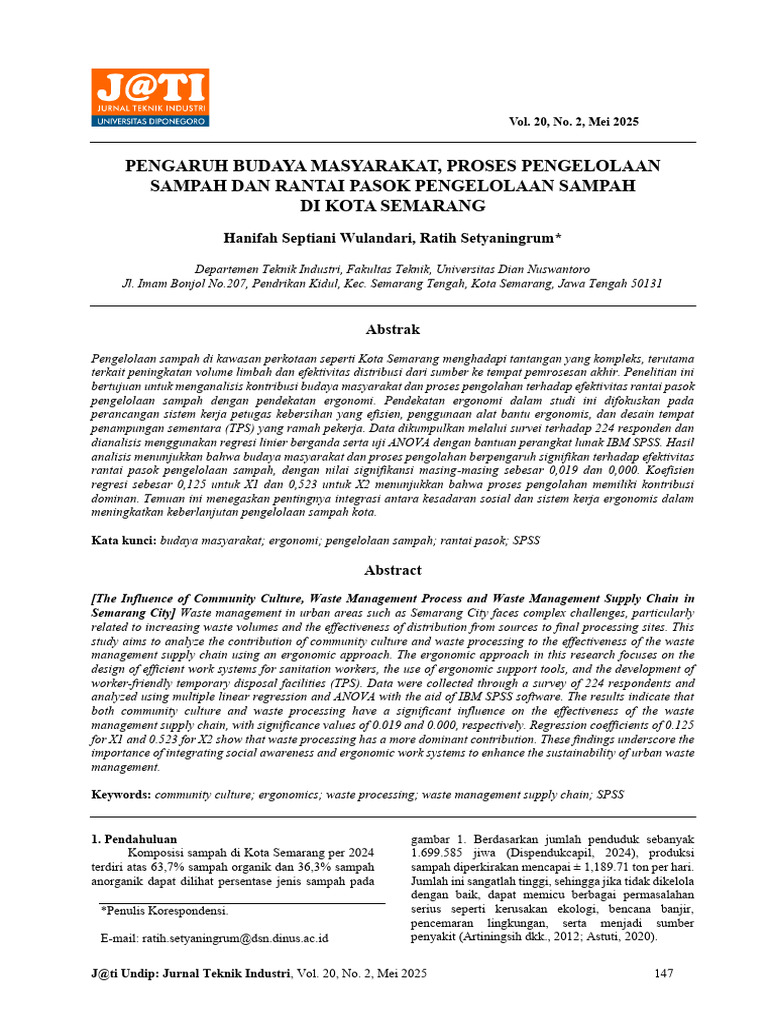 J@TI
JURNAL TEKNIK INDUSTRI
UNIVERSITAS DIPONEGORO

Vol. 20, No. 2, Mei 2025

PENGARUH BUDAYA MASYARAKAT, PROSES PENGELOLAAN SAMPAH DAN RANTAI PASOK PENGELOLAAN SAMPAH DI KOTA SEMARANG

Hanifah Septiani Wulandari, Ratih Setyaningrum*

Departemen Teknik Industri, Fakultas Teknik, Universitas Dian Nuswantoro
Jl. Imam Bonjol No.207, Pendrikan Kidul, Kec. Semarang Tengah, Kota Semarang, Jawa Tengah 50131

Abstrak

Pengelolaan sampah di kawasan perkotaan seperti Kota Semarang menghadapi tantangan yang kompleks, terutama terkait peningkatan volume limbah dan efektivitas distribusi dari sumber ke tempat pemrosesan akhir. Penelitian ini bertujuan untuk menganalisis kontribusi budaya masyarakat dan proses pengolahan terhadap efektivitas rantai pasok pengelolaan sampah dengan pendekatan ergonomi. Pendekatan ergonomi dalam studi ini difokuskan pada perancangan sistem kerja petugas kebersihan yang efisien, penggunaan alat bantu ergonomis, dan desain tempat penampungan sementara (TPS) yang ramah pekerja. Data dikumpulkan melalui survei terhadap 224 responden dan dianalisis menggunakan regresi linier berganda serta uji ANOVA dengan bantuan perangkat lunak IBM SPSS. Hasil analisis menunjukkan bahwa budaya masyarakat dan proses pengolahan berpengaruh signifikan terhadap efektivitas rantai pasok pengelolaan sampah, dengan nilai signifikansi masing-masing sebesar 0,019 dan 0,000. Koefisien regresi sebesar 0,125 untuk X1 dan 0,523 untuk X2 menunjukkan bahwa proses pengolahan memiliki kontribusi dominan. Temuan ini menegaskan pentingnya integrasi antara kesadaran sosial dan sistem kerja ergonomis dalam meningkatkan keberlanjutan pengelolaan sampah kota.

Kata kunci: budaya masyarakat; ergonomi; pengelolaan sampah; rantai pasok; SPSS

Abstract

[The Influence of Community Culture, Waste Management Process and Waste Management Supply Chain in Semarang City] Waste management in urban areas such as Semarang City faces complex challenges, particularly related to increasing waste volumes and the effectiveness of distribution from sources to final processing sites. This study aims to analyze the contribution of community culture and waste processing to the effectiveness of the waste management supply chain using an ergonomic approach. The ergonomic approach in this research focuses on the design of efficient work systems for sanitation workers, the use of ergonomic support tools, and the development of worker-friendly temporary disposal facilities (TPS). Data were collected through a survey of 224 respondents and analyzed using multiple linear regression and ANOVA with the aid of IBM SPSS software. The results indicate that both community culture and waste processing have a significant influence on the effectiveness of the waste management supply chain, with significance values of 0.019 and 0.000, respectively. Regression coefficients of 0.125 for X1 and 0.523 for X2 show that waste processing has a more dominant contribution. These findings underscore the importance of integrating social awareness and ergonomic work systems to enhance the sustainability of urban waste management.

Keywords: community culture; ergonomics; waste processing; waste management supply chain; SPSS

1. Pendahuluan
Komposisi sampah di Kota Semarang per 2024 terdiri atas 63,7% sampah organik dan 36,3% sampah anorganik dapat dilihat persentase jenis sampah pada

*Penulis Korespondensi.
E-mail: ratih.setyaningrum@dsn.dinus.ac.id

gambar 1. Berdasarkan jumlah penduduk sebanyak 1.699.585 jiwa (Dispendukcapil, 2024), produksi sampah diperkirakan mencapai ± 1,189.71 ton per hari. Jumlah ini sangatlah tinggi, sehingga jika tidak dikelola dengan baik, dapat memicu berbagai permasalahan serius seperti kerusakan ekologi, bencana banjir, pencemaran lingkungan, serta menjadi sumber penyakit (Artiningsih dkk., 2012; Astuti, 2020).

J@ti Undip: Jurnal Teknik Industri, Vol. 20, No. 2, Mei 2025 147